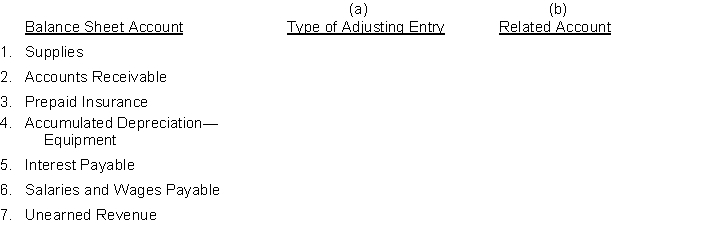 | Balance Sheet Account | (a) Type of Adjusting Entry | (b) Related Account |
|---|---|---|
| 1. Supplies | | |
| 2. Accounts Receivable | | |
| 3. Prepaid Insurance | | |
| 4. Accumulated Depreciation—Equipment | | |
| 5. Interest Payable | | |
| 6. Salaries and Wages Payable | | |
| 7. Unearned Revenue | | |